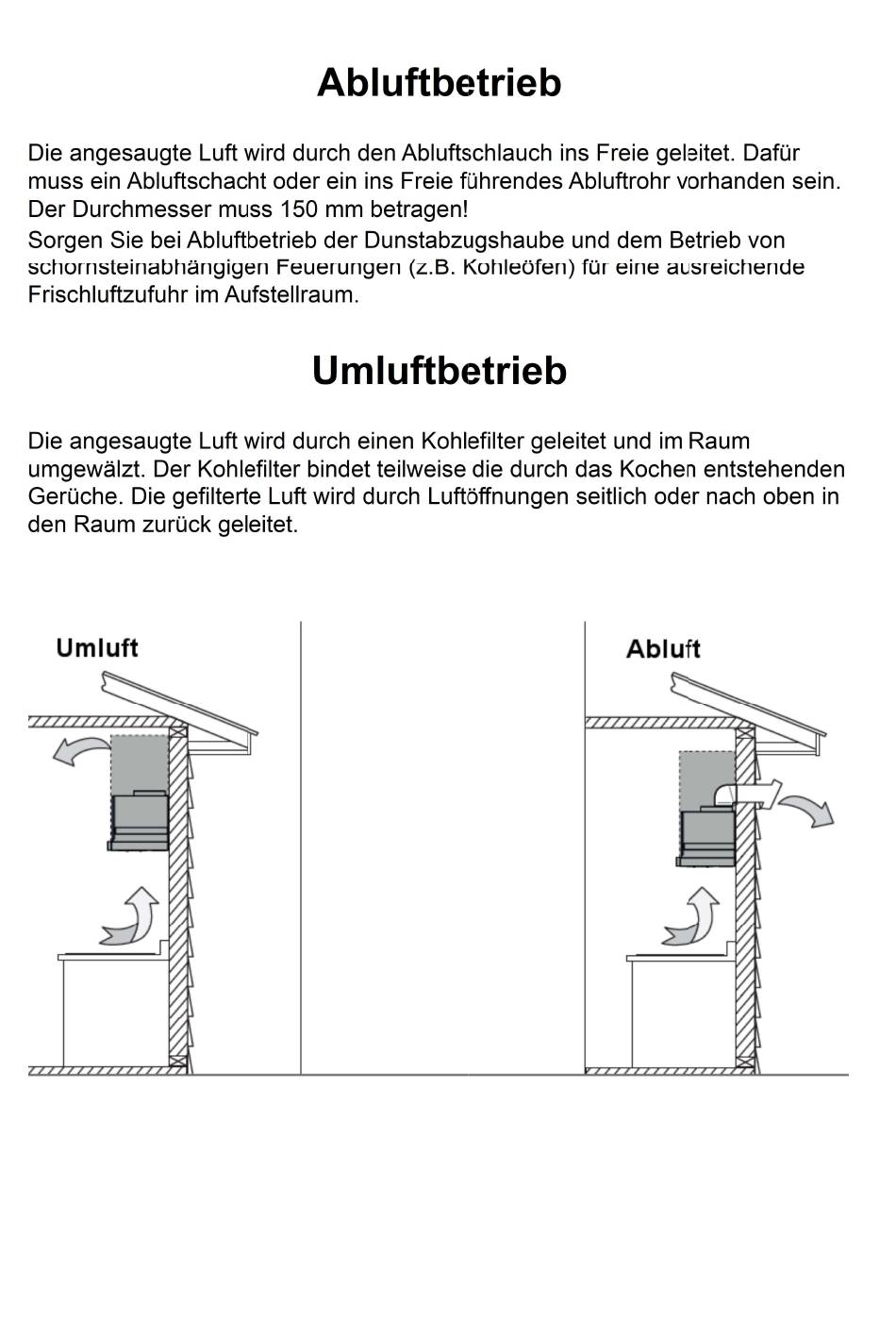 Abluftbetrieb

Die angesaugte Luft wird durch den Abluftschlauch ins Freie geleitet. Dafür muss ein Abluftschacht oder ein ins Freie führendes Abluftrohr vorhanden sein. Der Durchmesser muss 150 mm betragen!
Sorgen Sie bei Abluftbetrieb der Dunstabzugshaube und dem Betrieb von schornsteinabhängigen Feuerungen (z.B. Kohleöfen) für eine ausreichende Frischluftzufuhr im Aufstellraum.

Umluftbetrieb

Die angesaugte Luft wird durch einen Kohlefilter geleitet und im Raum umgewälzt. Der Kohlefilter bindet teilweise die durch das Kochen entstehenden Gerüche. Die gefilterte Luft wird durch Luftöffnungen seitlich oder nach oben in den Raum zurück geleitet.

Umluft

Abluft